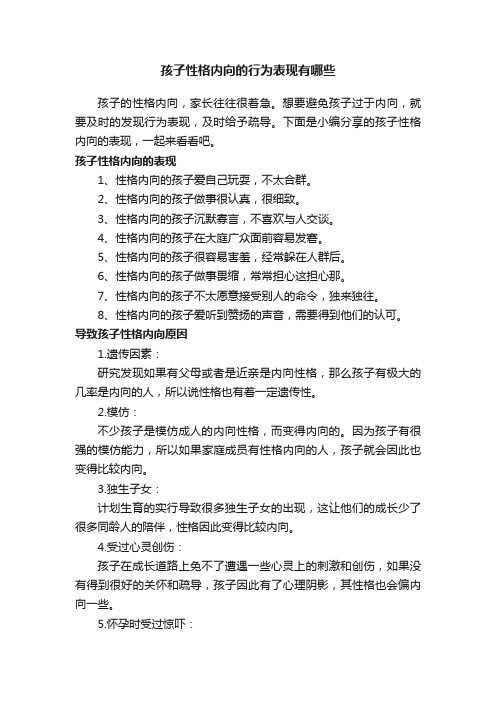 孩子性格内向的行为表现有哪些

孩子的性格内向，家长往往很着急。想要避免孩子过于内向，就要及时的发现行为表现，及时给予疏导。下面是小编分享的孩子性格内向的表现，一起来看看吧。

孩子性格内向的表现

1、性格内向的孩子爱自己玩耍，不太合群。

2、性格内向的孩子做事很认真，很细致。

3、性格内向的孩子沉默寡言，不喜欢与人交谈。

4、性格内向的孩子在大庭广众面前容易发窘。

5、性格内向的孩子很容易害羞，经常躲在人群后。

6、性格内向的孩子做事畏缩，常常担心这担心那。

7、性格内向的孩子不太愿意接受别人的命令，独来独往。

8、性格内向的孩子爱听到赞扬的声音，需要得到他们的认可。

导致孩子性格内向原因

1.遗传因素：

研究发现如果有父母或者是近亲是内向性格，那么孩子有极大的几率是内向的人，所以说性格也有着一定遗传性。

2.模仿：

不少孩子是模仿成人的内向性格，而变得内向的。因为孩子有很强的模仿能力，所以如果家庭成员有性格内向的人，孩子就会因此也变得比较内向。

3.独生子女：

计划生育的实行导致很多独生子女的出现，这让他们的成长少了很多同龄人的陪伴，性格因此变得比较内向。

4.受过心灵创伤：

孩子在成长道路上免不了遭遇一些心灵上的刺激和创伤，如果没有得到很好的关怀和疏导，孩子因此有了心理阴影，其性格也会偏内向一些。

5.怀孕时受过惊吓：